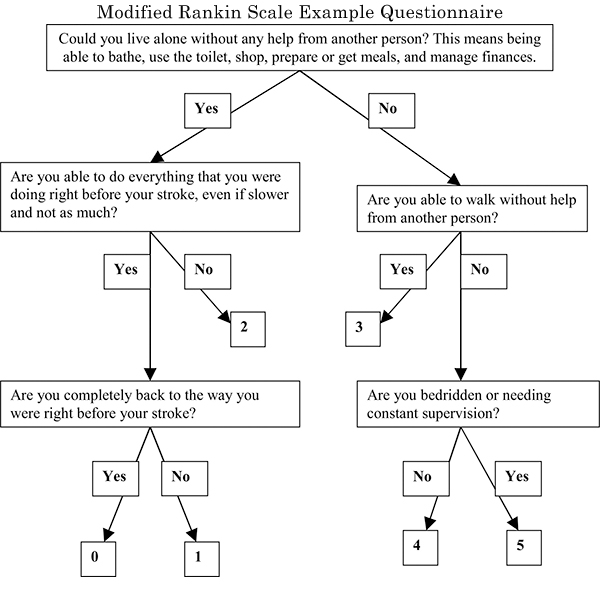 Modified Rankin Scale Example Questionnaire

Could you live alone without any help from another person? This means being able to bathe, use the toilet, shop, prepare or get meals, and manage finances.

Yes

No

Are you able to do everything that you were doing right before your stroke, even if slower and not as much?

Are you able to walk without help from another person?

Yes

No

Yes

No

2

3

Are you completely back to the way you were right before your stroke?

Are you bedridden or needing constant supervision?

Yes

No

No

Yes

0

1

4

5